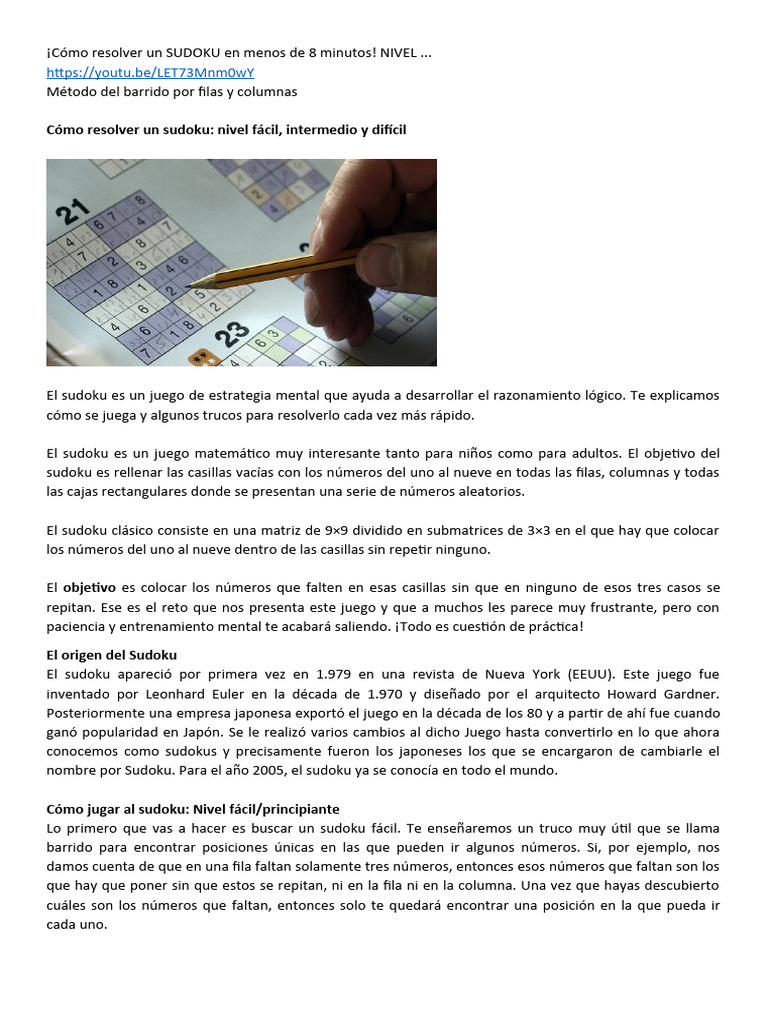 ¡Cómo resolver un SUDOKU en menos de 8 minutos! NIVEL ...
https://youtu.be/LET73Mnm0wY
Método del barrido por filas y columnas

Cómo resolver un sudoku: nivel fácil, intermedio y difícil

21

23

El sudoku es un juego de estrategia mental que ayuda a desarrollar el razonamiento lógico. Te explicamos cómo se juega y algunos trucos para resolverlo cada vez más rápido.

El sudoku es un juego matemático muy interesante tanto para niños como para adultos. El objetivo del sudoku es rellenar las casillas vacías con los números del uno al nueve en todas las filas, columnas y todas las cajas rectangulares donde se presentan una serie de números aleatorios.

El sudoku clásico consiste en una matriz de 9×9 dividido en submatrices de 3×3 en el que hay que colocar los números del uno al nueve dentro de las casillas sin repetir ninguno.

El objetivo es colocar los números que falten en esas casillas sin que en ninguno de esos tres casos se repitan. Ese es el reto que nos presenta este juego y que a muchos les parece muy frustrante, pero con paciencia y entrenamiento mental te acabará saliendo. ¡Todo es cuestión de práctica!

El origen del Sudoku
El sudoku apareció por primera vez en 1.979 en una revista de Nueva York (EEUU). Este juego fue inventado por Leonhard Euler en la década de 1.970 y diseñado por el arquitecto Howard Gardner. Posteriormente una empresa japonesa exportó el juego en la década de los 80 y a partir de ahí fue cuando ganó popularidad en Japón. Se le realizó varios cambios al dicho Juego hasta convertirlo en lo que ahora conocemos como sudokus y precisamente fueron los japoneses los que se encargaron de cambiarle el nombre por Sudoku. Para el año 2005, el sudoku ya se conocía en todo el mundo.

Cómo jugar al sudoku: Nivel fácil/principiante
Lo primero que vas a hacer es buscar un sudoku fácil. Te enseñaremos un truco muy útil que se llama barrido para encontrar posiciones únicas en las que pueden ir algunos números. Si, por ejemplo, nos damos cuenta de que en una fila faltan solamente tres números, entonces esos números que faltan son los que hay que poner sin que estos se repitan, ni en la fila ni en la columna. Una vez que hayas descubierto cuáles son los números que faltan, entonces solo te quedará encontrar una posición en la que pueda ir cada uno.